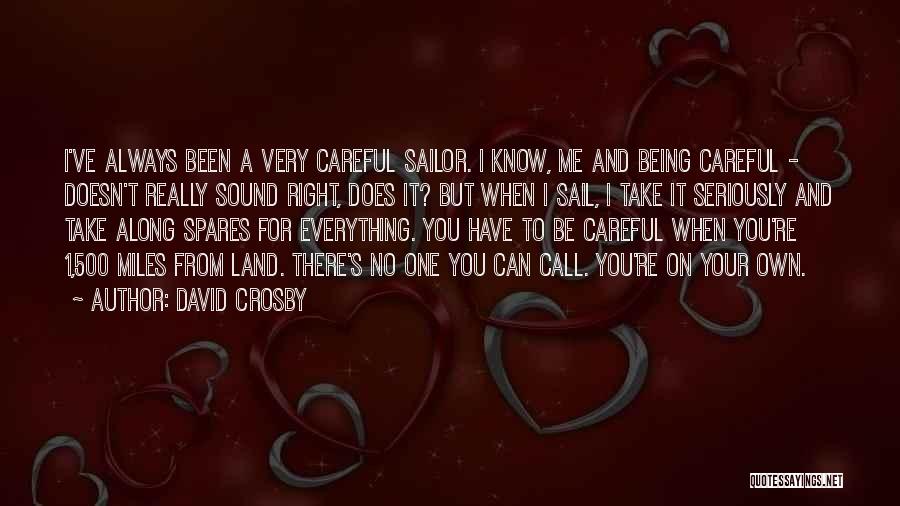 I'VE ALWAYS BEEN A VERY CAREFUL SAILOR. I KNOW, ME AND BEING CAREFUL - DOESN'T REALLY SOUND RIGHT, DOES IT? BUT WHEN I SAIL, I TAKE IT SERIOUSLY AND TAKE ALONG SPARES FOR EVERYTHING. YOU HAVE TO BE CAREFUL WHEN YOU'RE 1,500 MILES FROM LAND. THERE'S NO ONE YOU CAN CALL. YOU'RE ON YOUR OWN.

~ AUTHOR: DAVID CROSBY

QUOTESSAYINGS.NET